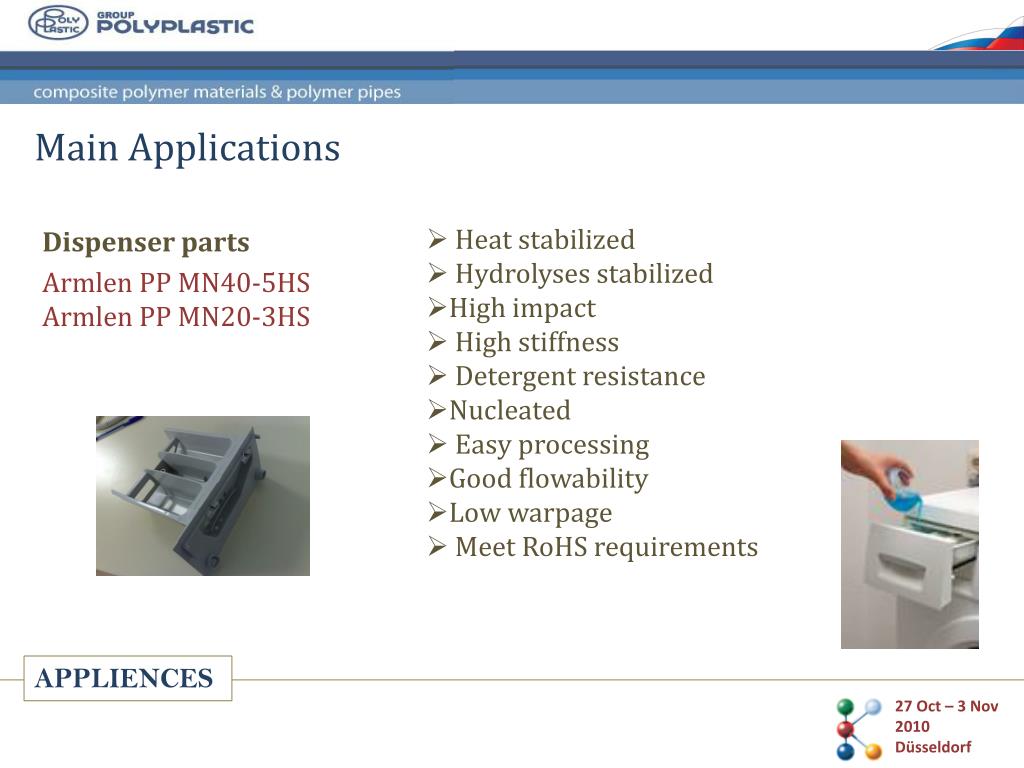 POLY PLASTIC GROUP POLYPLASTIC

composite polymer materials & polymer pipes

Main Applications

Dispenser parts

Armlen PP MN40-5HS
Armlen PP MN20-3HS

➢ Heat stabilized
➢ Hydrolyses stabilized
➢High impact
➢ High stiffness
➢ Detergent resistance
➢Nucleated
➢ Easy processing
➢Good flowability
➢Low warpage
➢ Meet RoHS requirements

APPLIENCES

27 Oct – 3 Nov 2010 Düsseldorf